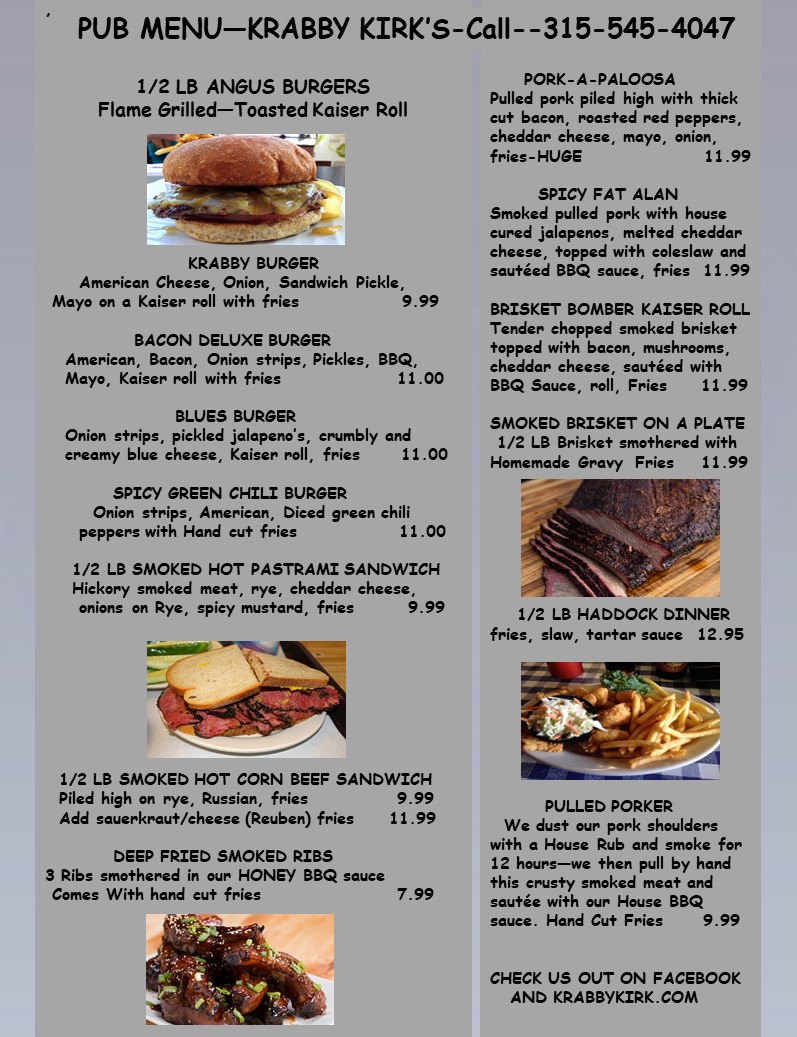 PUB MENU—KRABBY KIRK'S-Call--315-545-4047

1/2 LB ANGUS BURGERS
Flame Grilled—Toasted Kaiser Roll

KRABBY BURGER
American Cheese, Onion, Sandwich Pickle, Mayo on a Kaiser roll with fries 9.99

BACON DELUXE BURGER
American, Bacon, Onion strips, Pickles, BBQ, Mayo, Kaiser roll with fries 11.00

BLUES BURGER
Onion strips, pickled jalapeno's, crumbly and creamy blue cheese, Kaiser roll, fries 11.00

SPICY GREEN CHILI BURGER
Onion strips, American, Diced green chili peppers with Hand cut fries 11.00

1/2 LB SMOKED HOT PASTRAMI SANDWICH
Hickory smoked meat, rye, cheddar cheese, onions on Rye, spicy mustard, fries 9.99

1/2 LB SMOKED HOT CORN BEEF SANDWICH
Piled high on rye, Russian, fries 9.99
Add sauerkraut/cheese (Reuben) fries 11.99

DEEP FRIED SMOKED RIBS
3 Ribs smothered in our HONEY BBQ sauce
Comes With hand cut fries 7.99

PORK-A-PALOOSA
Pulled pork piled high with thick cut bacon, roasted red peppers, cheddar cheese, mayo, onion, fries-HUGE 11.99

SPICY FAT ALAN
Smoked pulled pork with house cured jalapenos, melted cheddar cheese, topped with coleslaw and sautéed BBQ sauce, fries 11.99

BRISKET BOMBER KAISER ROLL
Tender chopped smoked brisket topped with bacon, mushrooms, cheddar cheese, sautéed with BBQ Sauce, roll, Fries 11.99

SMOKED BRISKET ON A PLATE
1/2 LB Brisket smothered with Homemade Gravy Fries 11.99

1/2 LB HADDOCK DINNER
fries, slaw, tartar sauce 12.95

PULLED PORKER
We dust our pork shoulders with a House Rub and smoke for 12 hours—we then pull by hand this crusty smoked meat and sautée with our House BBQ sauce. Hand Cut Fries 9.99

CHECK US OUT ON FACEBOOK
AND KRABBYKIRK.COM